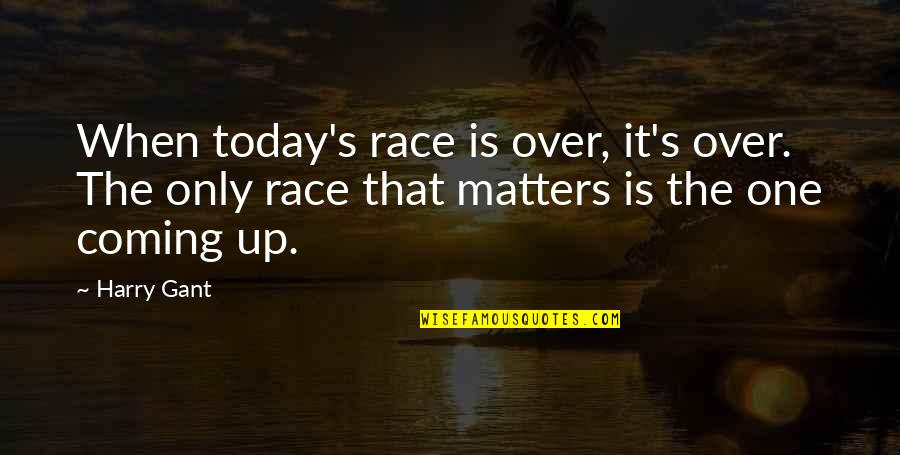 When today's race is over, it's over. The only race that matters is the one coming up.

~ Harry Gant

WISEFAMOUSQUOTES.COM